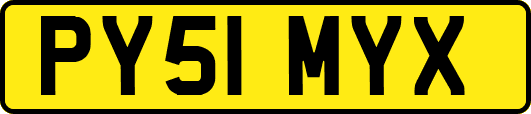 PY51 MYX